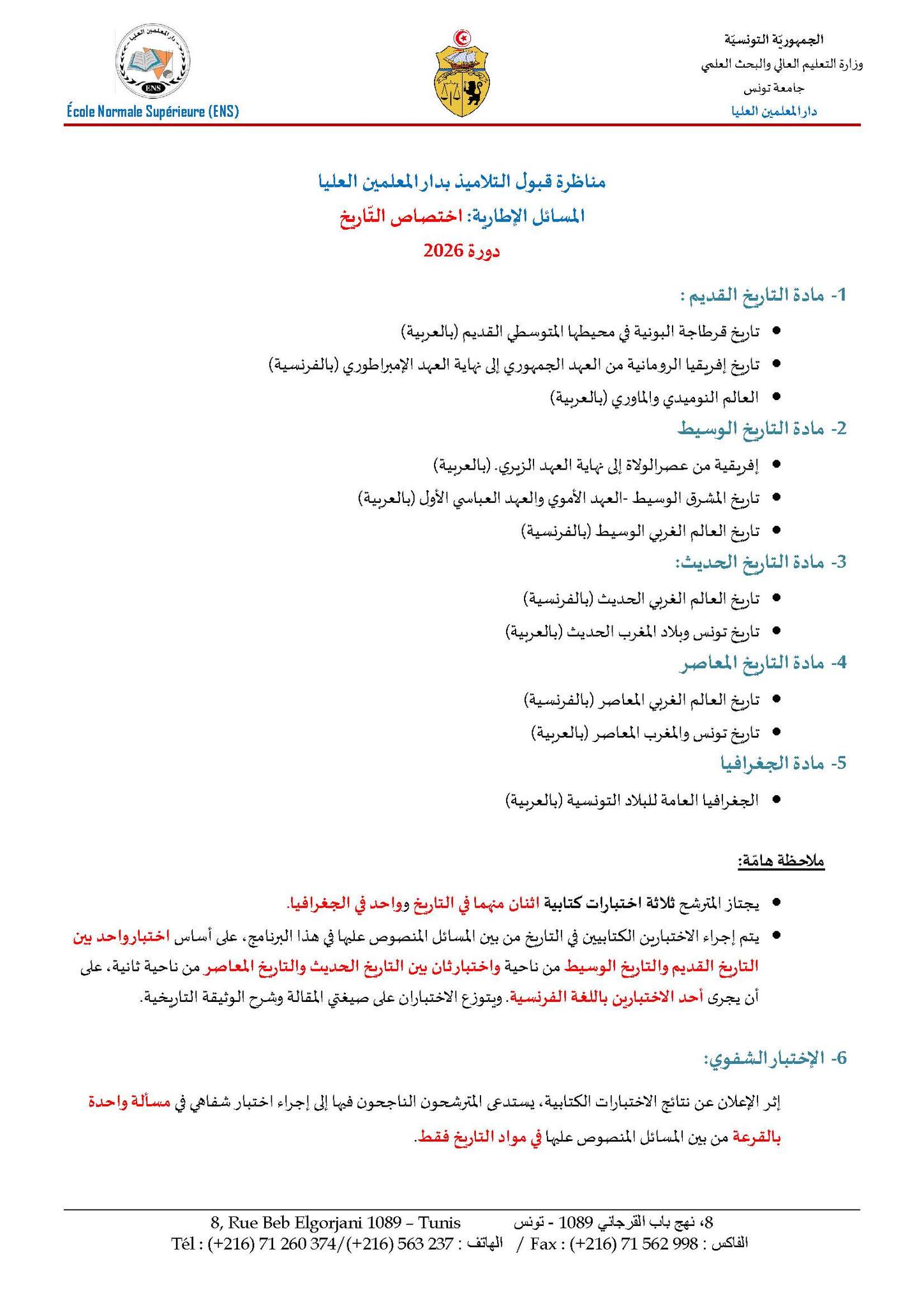 الجمهوريّة التونسيّة
وزارة التعليم العالي والبحث العلمي
جامعة تونس
دار المعلمين العليا

دار المعلمين العليا
ENS
École Normale Supérieure (ENS)

مناظرة قبول التلاميذ بدار المعلمين العليا
المسائل الإطارية: اختصاص التّاريخ
دورة 2026

1- مادة التاريخ القديم :

• تاريخ قرطاجة البونية في محيطها المتوسطي القديم (بالعربية)
• تاريخ إفريقيا الرومانية من العهد الجمهوري إلى نهاية العهد الإمبراطوري (بالفرنسية)
• العالم النوميدي والماوري (بالعربية)

2- مادة التاريخ الوسيط

• إفريقية من عصر الولاة إلى نهاية العهد الزيري. (بالعربية)
• تاريخ المشرق الوسيط -العهد الأموي والعهد العباسي الأول (بالعربية)
• تاريخ العالم الغربي الوسيط (بالفرنسية)

3- مادة التاريخ الحديث:

• تاريخ العالم الغربي الحديث (بالفرنسية)
• تاريخ تونس وبلاد المغرب الحديث (بالعربية)

4- مادة التاريخ المعاصر

• تاريخ العالم الغربي المعاصر (بالفرنسية)
• تاريخ تونس والمغرب المعاصر (بالعربية)

5- مادة الجغرافيا

• الجغرافيا العامة للبلاد التونسية (بالعربية)

ملاحظة هامّة:

• يجتاز المترشح ثلاثة اختبارات كتابية اثنان منهما في التاريخ وواحد في الجغرافيا.
• يتم إجراء الاختبارين الكتابيين في التاريخ من بين المسائل المنصوص عليها في هذا البرنامج، على أساس اختبار واحد بين التاريخ القديم والتاريخ الوسيط من ناحية واختبار ثان بين التاريخ الحديث والتاريخ المعاصر من ناحية ثانية، على أن يجرى أحد الاختبارين باللغة الفرنسية. ويتوزع الاختباران على صيغتي المقالة وشرح الوثيقة التاريخية.

6- الإختبار الشفوي:

إثر الإعلان عن نتائج الاختبارات الكتابية، يستدعى المترشحون الناجحون فيها إلى إجراء اختبار شفاهي في مسألة واحدة بالقرعة من بين المسائل المنصوص عليها في مواد التاريخ فقط.

8, Rue Beb Elgorjani 1089 – Tunis 8، نهج باب القرجاني 1089 - تونس
Tél : (+216) 71 260 374/(+216) 563 237 : الهاتف / Fax : (+216) 71 562 998 : الفاكس